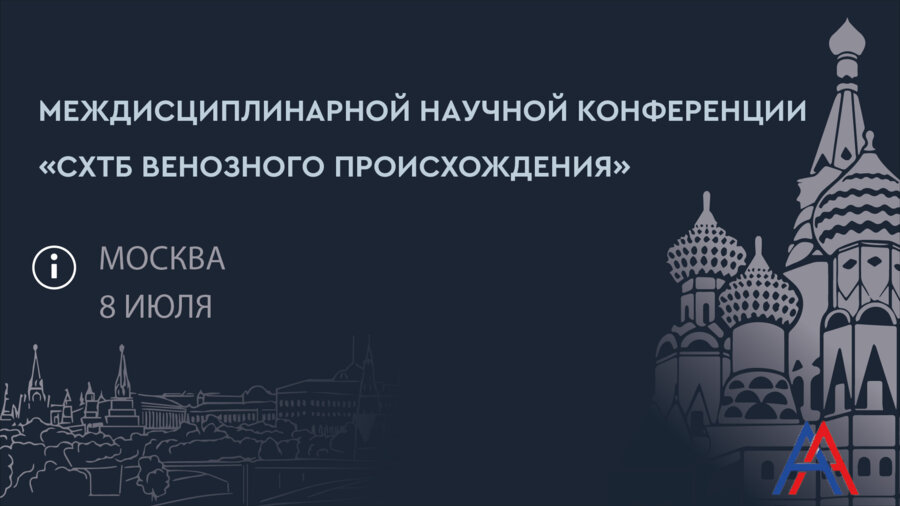 МЕЖДИСЦИПЛИНАРНОЙ НАУЧНОЙ КОНФЕРЕНЦИИ «СХТБ ВЕНОЗНОГО ПРОИСХОЖДЕНИЯ»

МОСКВА
8 ИЮЛЯ